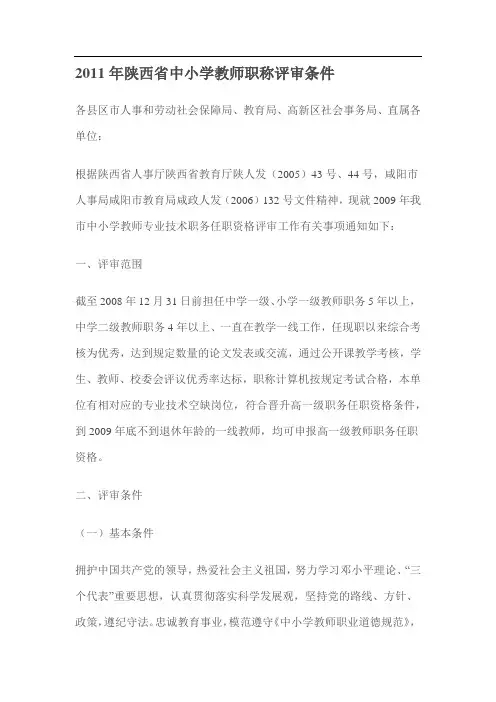 2011 年陕西省中小学教师职称评审条件

各县区市人事和劳动社会保障局、教育局、高新区社会事务局、直属各单位：

根据陕西省人事厅陕西省教育厅陕人发（2005）43 号、44 号，咸阳市人事局咸阳市教育局咸政人发（2006）132 号文件精神，现就 2009 年我市中小学教师专业技术职务任职资格评审工作有关事项通知如下：

一、评审范围

截至 2008 年 12 月 31 日前担任中学一级、小学一级教师职务 5 年以上，中学二级教师职务 4 年以上、一直在教学一线工作，任现职以来综合考核为优秀，达到规定数量的论文发表或交流，通过公开课教学考核，学生、教师、校委会评议优秀率达标，职称计算机按规定考试合格，本单位有相对应的专业技术空缺岗位，符合晋升高一级职务任职资格条件，到 2009 年底不到退休年龄的一线教师，均可申报高一级教师职务任职资格。

二、评审条件

（一）基本条件

拥护中国共产党的领导，热爱社会主义祖国，努力学习邓小平理论、“三个代表”重要思想，认真贯彻落实科学发展观，坚持党的路线、方针、政策，遵纪守法。忠诚教育事业，模范遵守《中小学教师职业道德规范》，